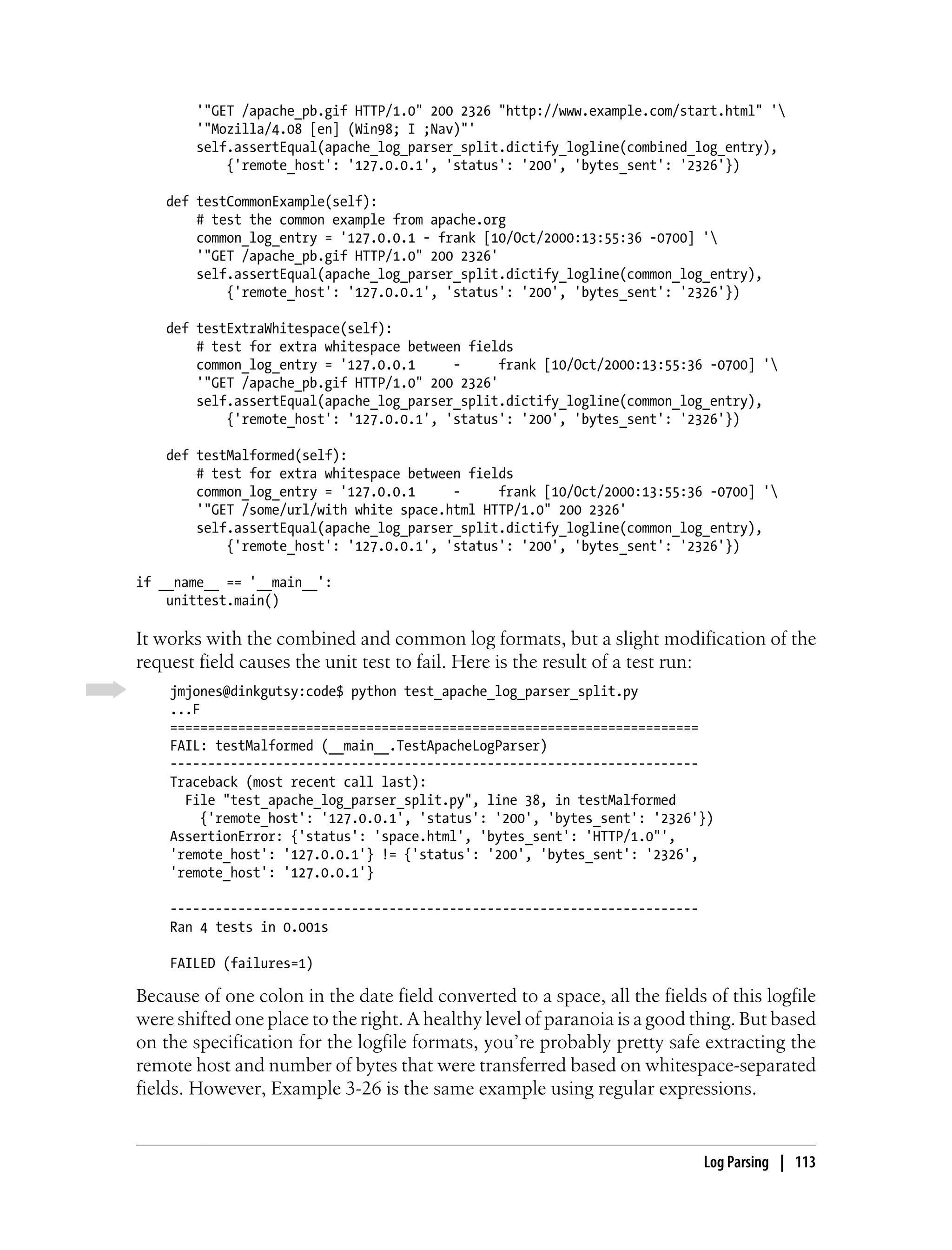 '"GET /apache_pb.gif HTTP/1.0" 200 2326 "http://www.example.com/start.html" '\
        '"Mozilla/4.08 [en] (Win98; I ;Nav)"'
        self.assertEqual(apache_log_parser_split.dictify_logline(combined_log_entry),
            {'remote_host': '127.0.0.1', 'status': '200', 'bytes_sent': '2326'})

    def testCommonExample(self):
        # test the common example from apache.org
        common_log_entry = '127.0.0.1 - frank [10/Oct/2000:13:55:36 -0700] '\
        '"GET /apache_pb.gif HTTP/1.0" 200 2326'
        self.assertEqual(apache_log_parser_split.dictify_logline(common_log_entry),
            {'remote_host': '127.0.0.1', 'status': '200', 'bytes_sent': '2326'})

    def testExtraWhitespace(self):
        # test for extra whitespace between fields
        common_log_entry = '127.0.0.1     -     frank [10/Oct/2000:13:55:36 -0700] '\
        '"GET /apache_pb.gif HTTP/1.0" 200 2326'
        self.assertEqual(apache_log_parser_split.dictify_logline(common_log_entry),
            {'remote_host': '127.0.0.1', 'status': '200', 'bytes_sent': '2326'})

    def testMalformed(self):
        # test for extra whitespace between fields
        common_log_entry = '127.0.0.1     -     frank [10/Oct/2000:13:55:36 -0700] '\
        '"GET /some/url/with white space.html HTTP/1.0" 200 2326'
        self.assertEqual(apache_log_parser_split.dictify_logline(common_log_entry),
            {'remote_host': '127.0.0.1', 'status': '200', 'bytes_sent': '2326'})

if __name__ == '__main__':
    unittest.main()

It works with the combined and common log formats, but a slight modification of the request field causes the unit test to fail. Here is the result of a test run:

jmjones@dinkgutsy:code$ python test_apache_log_parser_split.py
...F
======================================================================
FAIL: testMalformed (__main__.TestApacheLogParser)
----------------------------------------------------------------------
Traceback (most recent call last):
  File "test_apache_log_parser_split.py", line 38, in testMalformed
    {'remote_host': '127.0.0.1', 'status': '200', 'bytes_sent': '2326'})
AssertionError: {'status': 'space.html', 'bytes_sent': 'HTTP/1.0"',
'remote_host': '127.0.0.1'} != {'status': '200', 'bytes_sent': '2326',
'remote_host': '127.0.0.1'}

----------------------------------------------------------------------
Ran 4 tests in 0.001s

FAILED (failures=1)

Because of one colon in the date field converted to a space, all the fields of this logfile were shifted one place to the right. A healthy level of paranoia is a good thing. But based on the specification for the logfile formats, you're probably pretty safe extracting the remote host and number of bytes that were transferred based on whitespace-separated fields. However, Example 3-26 is the same example using regular expressions.

Log Parsing | 113